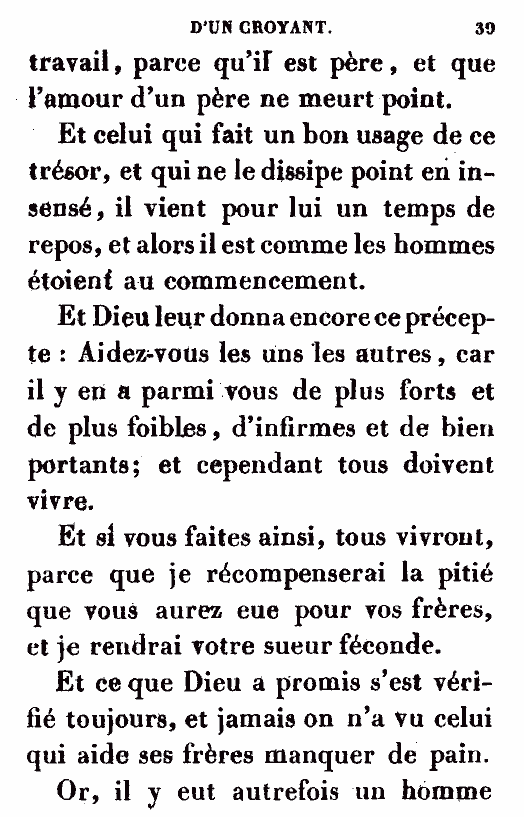 D'UN CROYANT. 39

travail, parce qu'il est père, et que l'amour d'un père ne meurt point.

Et celui qui fait un bon usage de ce trésor, et qui ne le dissipe point en insensé, il vient pour lui un temps de repos, et alors il est comme les hommes étoient au commencement.

Et Dieu leur donna encore ce précepte : Aidez-vous les uns les autres, car il y en a parmi vous de plus forts et de plus foibles, d'infirmes et de bien portants; et cependant tous doivent vivre.

Et si vous faites ainsi, tous vivront, parce que je récompenserai la pitié que vous aurez eue pour vos frères, et je rendrai votre sueur féconde.

Et ce que Dieu a promis s'est vérifié toujours, et jamais on n'a vu celui qui aide ses frères manquer de pain.

Or, il y eut autrefois un homme